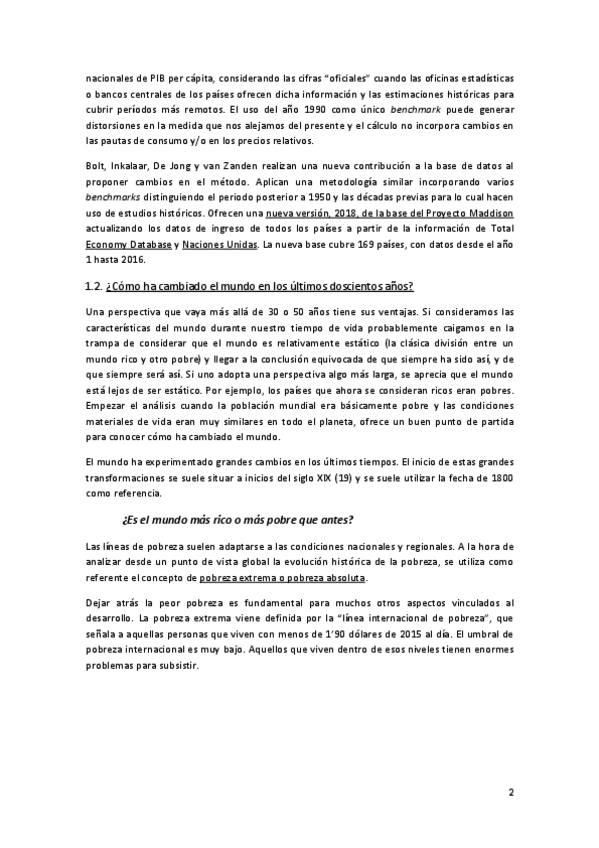 nacionales de PIB per cápita, considerando las cifras "oficiales" cuando las oficinas estadísticas o bancos centrales de los países ofrecen dicha información y las estimaciones históricas para cubrir períodos más remotos. El uso del año 1990 como único benchmark puede generar distorsiones en la medida que nos alejamos del presente y el cálculo no incorpora cambios en las pautas de consumo y/o en los precios relativos.

Bolt, Inkalaar, De Jong y van Zanden realizan una nueva contribución a la base de datos al proponer cambios en el método. Aplican una metodología similar incorporando varios benchmarks distinguiendo el periodo posterior a 1950 y las décadas previas para lo cual hacen uso de estudios históricos. Ofrecen una nueva versión, 2018, de la base del Proyecto Maddison actualizando los datos de ingreso de todos los países a partir de la información de Total Economy Database y Naciones Unidas. La nueva base cubre 169 países, con datos desde el año 1 hasta 2016.

1.2. ¿Cómo ha cambiado el mundo en los últimos doscientos años?

Una perspectiva que vaya más allá de 30 o 50 años tiene sus ventajas. Si consideramos las características del mundo durante nuestro tiempo de vida probablemente caigamos en la trampa de considerar que el mundo es relativamente estático (la clásica división entre un mundo rico y otro pobre) y llegar a la conclusión equivocada de que siempre ha sido así, y de que siempre será así. Si uno adopta una perspectiva algo más larga, se aprecia que el mundo está lejos de ser estático. Por ejemplo, los países que ahora se consideran ricos eran pobres. Empezar el análisis cuando la población mundial era básicamente pobre y las condiciones materiales de vida eran muy similares en todo el planeta, ofrece un buen punto de partida para conocer cómo ha cambiado el mundo.

El mundo ha experimentado grandes cambios en los últimos tiempos. El inicio de estas grandes transformaciones se suele situar a inicios del siglo XIX (19) y se suele utilizar la fecha de 1800 como referencia.

¿Es el mundo más rico o más pobre que antes?

Las líneas de pobreza suelen adaptarse a las condiciones nacionales y regionales. A la hora de analizar desde un punto de vista global la evolución histórica de la pobreza, se utiliza como referente el concepto de pobreza extrema o pobreza absoluta.

Dejar atrás la peor pobreza es fundamental para muchos otros aspectos vinculados al desarrollo. La pobreza extrema viene definida por la "línea internacional de pobreza", que señala a aquellas personas que viven con menos de 1'90 dólares de 2015 al día. El umbral de pobreza internacional es muy bajo. Aquellos que viven dentro de esos niveles tienen enormes problemas para subsistir.

2